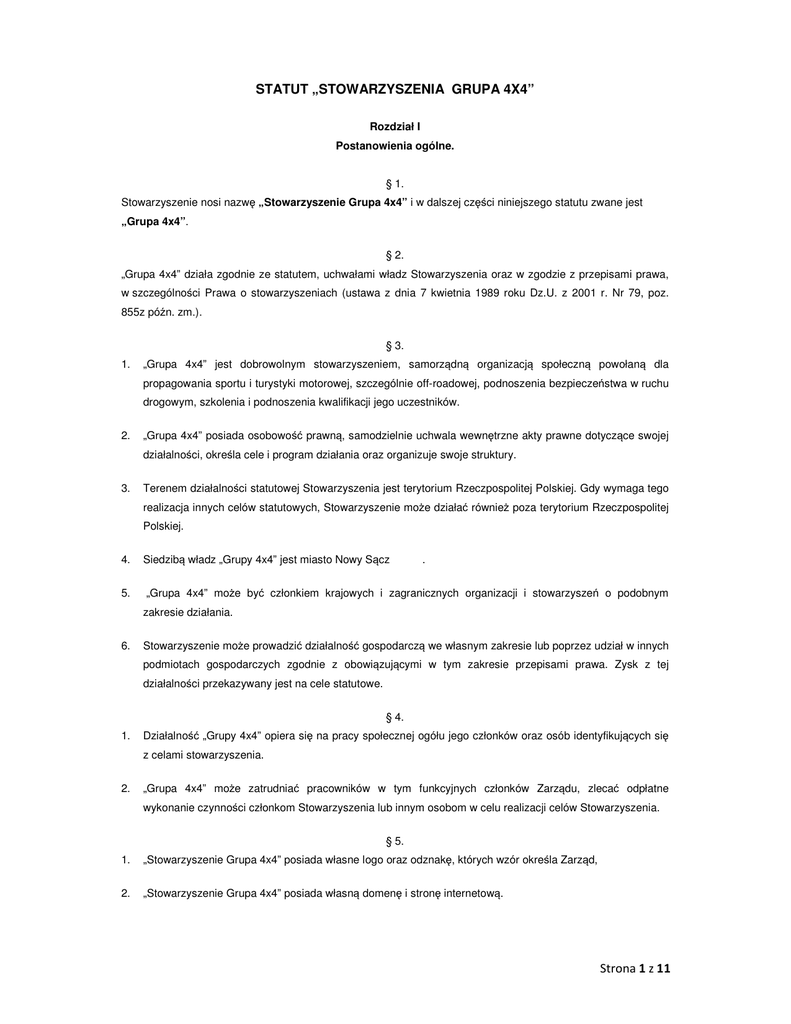 STATUT „STOWARZYSZENIA GRUPA 4X4"

Rozdział I
Postanowienia ogólne.

§ 1.
Stowarzyszenie nosi nazwę „Stowarzyszenie Grupa 4x4" i w dalszej części niniejszego statutu zwane jest „Grupa 4x4".

§ 2.
„Grupa 4x4" działa zgodnie ze statutem, uchwałami władz Stowarzyszenia oraz w zgodzie z przepisami prawa, w szczególności Prawa o stowarzyszeniach (ustawa z dnia 7 kwietnia 1989 roku Dz.U. z 2001 r. Nr 79, poz. 855z późn. zm.).

§ 3.
1. „Grupa 4x4" jest dobrowolnym stowarzyszeniem, samorządną organizacją społeczną powołaną dla propagowania sportu i turystyki motorowej, szczególnie off-roadowej, podnoszenia bezpieczeństwa w ruchu drogowym, szkolenia i podnoszenia kwalifikacji jego uczestników.

2. „Grupa 4x4" posiada osobowość prawną, samodzielnie uchwala wewnętrzne akty prawne dotyczące swojej działalności, określa cele i program działania oraz organizuje swoje struktury.

3. Terenem działalności statutowej Stowarzyszenia jest terytorium Rzeczpospolitej Polskiej. Gdy wymaga tego realizacja innych celów statutowych, Stowarzyszenie może działać również poza terytorium Rzeczpospolitej Polskiej.

4. Siedzibą władz „Grupy 4x4" jest miasto Nowy Sącz .

5. „Grupa 4x4" może być członkiem krajowych i zagranicznych organizacji i stowarzyszeń o podobnym zakresie działania.

6. Stowarzyszenie może prowadzić działalność gospodarczą we własnym zakresie lub poprzez udział w innych podmiotach gospodarczych zgodnie z obowiązującymi w tym zakresie przepisami prawa. Zysk z tej działalności przekazywany jest na cele statutowe.

§ 4.
1. Działalność „Grupy 4x4" opiera się na pracy społecznej ogółu jego członków oraz osób identyfikujących się z celami stowarzyszenia.

2. „Grupa 4x4" może zatrudniać pracowników w tym funkcyjnych członków Zarządu, zlecać odpłatne wykonanie czynności członkom Stowarzyszenia lub innym osobom w celu realizacji celów Stowarzyszenia.

§ 5.
1. „Stowarzyszenie Grupa 4x4" posiada własne logo oraz odznakę, których wzór określa Zarząd,

2. „Stowarzyszenie Grupa 4x4" posiada własną domenę i stronę internetową.

Strona 1 z 11